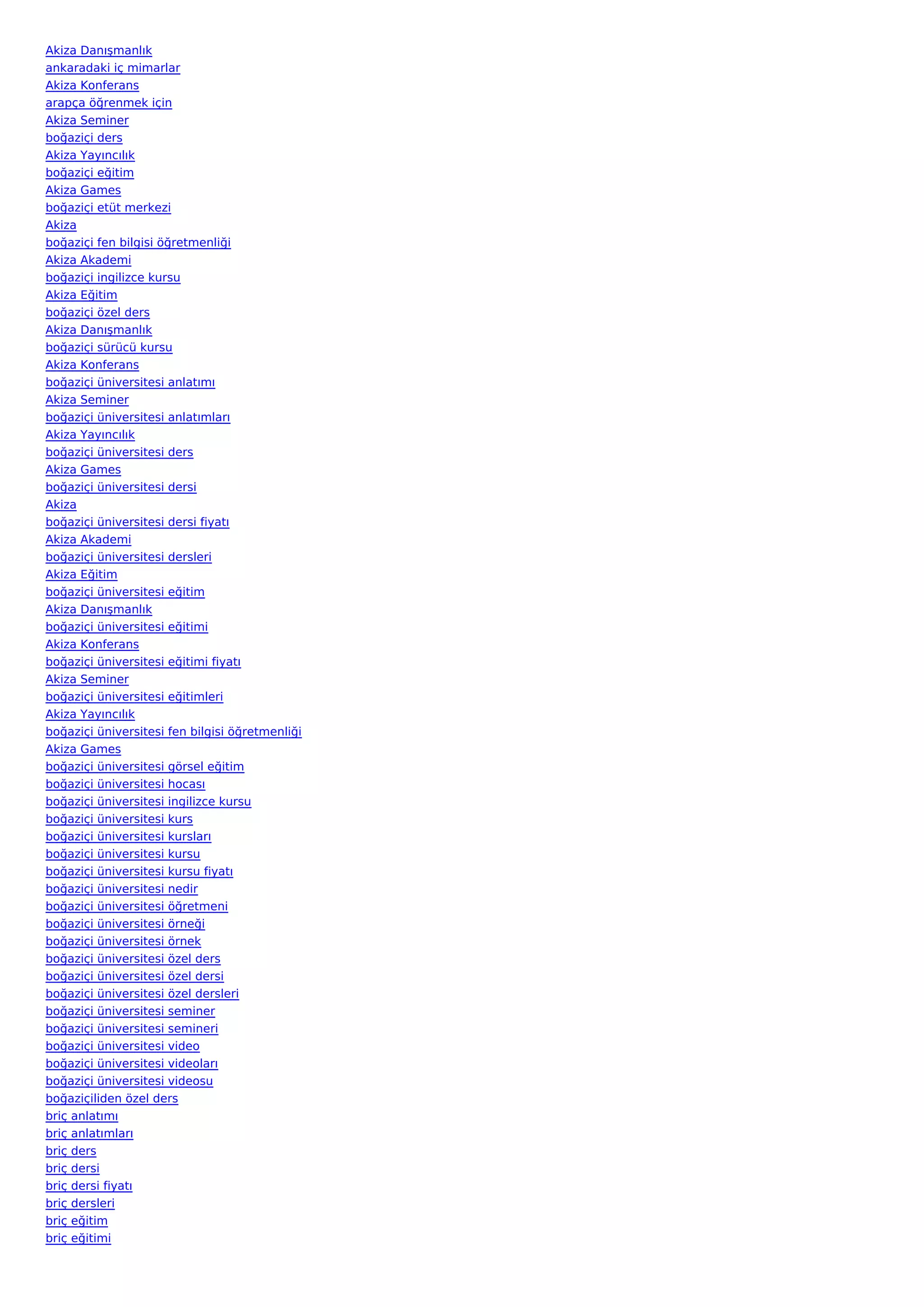 Akiza Danışmanlık
ankaradaki iç mimarlar
Akiza Konferans
arapça öğrenmek için
Akiza Seminer
boğaziçi ders
Akiza Yayıncılık
boğaziçi eğitim
Akiza Games
boğaziçi etüt merkezi
Akiza
boğaziçi fen bilgisi öğretmenliği
Akiza Akademi
boğaziçi ingilizce kursu
Akiza Eğitim
boğaziçi özel ders
Akiza Danışmanlık
boğaziçi sürücü kursu
Akiza Konferans
boğaziçi üniversitesi anlatımı
Akiza Seminer
boğaziçi üniversitesi anlatımları
Akiza Yayıncılık
boğaziçi üniversitesi ders
Akiza Games
boğaziçi üniversitesi dersi
Akiza
boğaziçi üniversitesi dersi fiyatı
Akiza Akademi
boğaziçi üniversitesi dersleri
Akiza Eğitim
boğaziçi üniversitesi eğitim
Akiza Danışmanlık
boğaziçi üniversitesi eğitimi
Akiza Konferans
boğaziçi üniversitesi eğitimi fiyatı
Akiza Seminer
boğaziçi üniversitesi eğitimleri
Akiza Yayıncılık
boğaziçi üniversitesi fen bilgisi öğretmenliği
Akiza Games
boğaziçi üniversitesi görsel eğitim
boğaziçi üniversitesi hocası
boğaziçi üniversitesi ingilizce kursu
boğaziçi üniversitesi kurs
boğaziçi üniversitesi kursları
boğaziçi üniversitesi kursu
boğaziçi üniversitesi kursu fiyatı
boğaziçi üniversitesi nedir
boğaziçi üniversitesi öğretmeni
boğaziçi üniversitesi örneği
boğaziçi üniversitesi örnek
boğaziçi üniversitesi özel ders
boğaziçi üniversitesi özel dersi
boğaziçi üniversitesi özel dersleri
boğaziçi üniversitesi seminer
boğaziçi üniversitesi semineri
boğaziçi üniversitesi video
boğaziçi üniversitesi videoları
boğaziçi üniversitesi videosu
boğaziçiliden özel ders
briç anlatımı
briç anlatımları
briç ders
briç dersi
briç dersi fiyatı
briç dersleri
briç eğitim
briç eğitimi